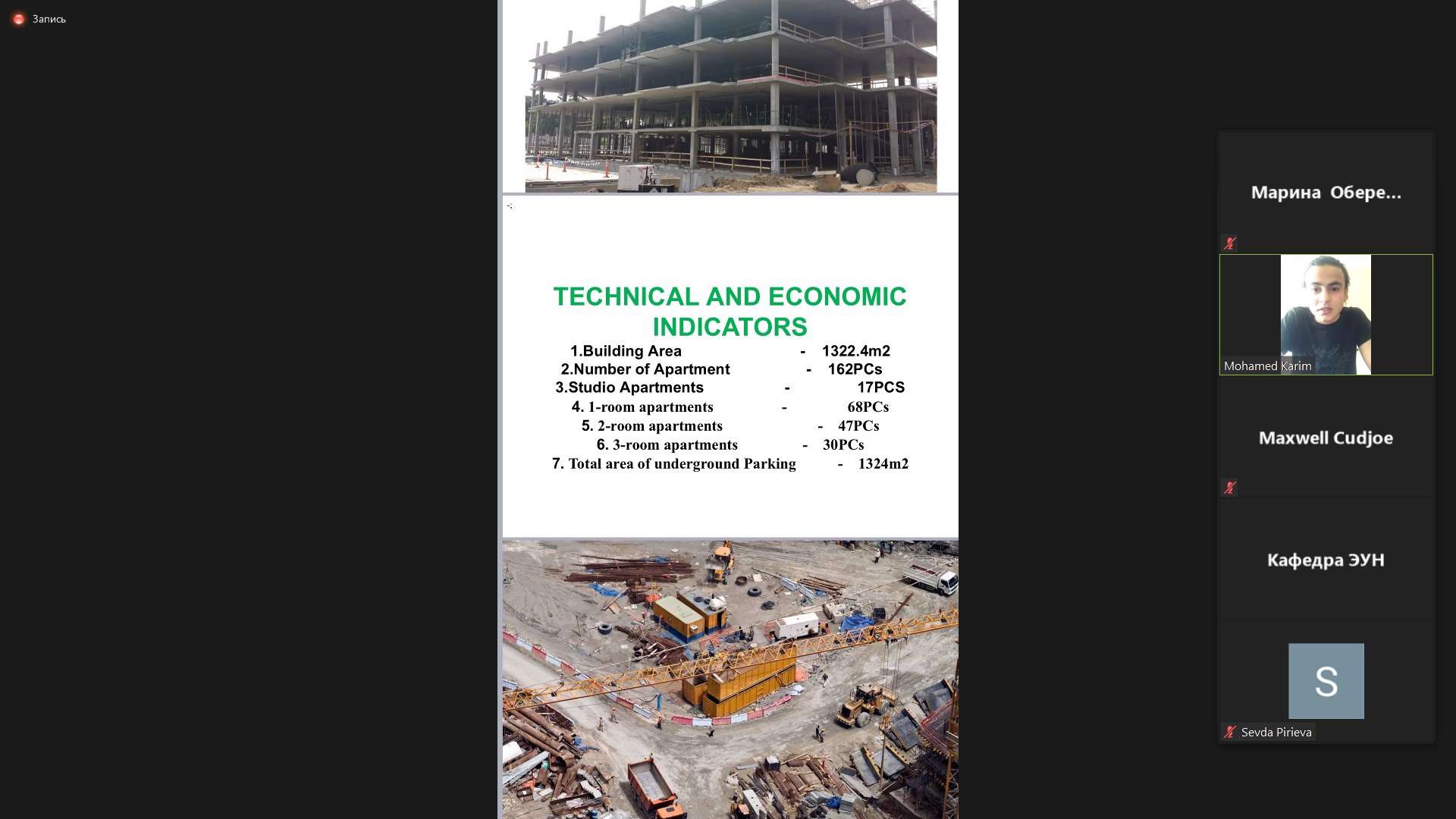 Запись

TECHNICAL AND ECONOMIC INDICATORS

1.Building Area - 1322.4m2
2.Number of Apartment - 162PCs
3.Studio Apartments - 17PCS
4. 1-room apartments - 68PCs
5. 2-room apartments - 47PCs
6. 3-room apartments - 30PCs
7. Total area of underground Parking - 1324m2

Марина Обере...

Mohamed Karim

Maxwell Cudjoe

Кафедра ЭУН

S

Sevda Pirieva